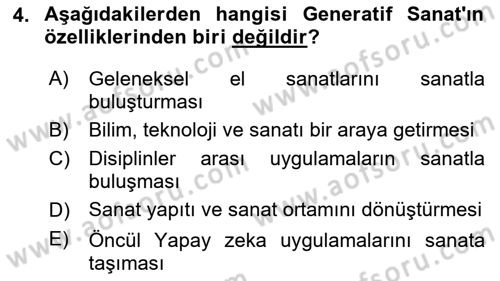 4. Aşağıdakilerden hangisi Generatif Sanat'ın özelliklerinden biri değildir?

A) Geleneksel el sanatlarını sanatla buluşturması
B) Bilim, teknoloji ve sanatı bir araya getirmesi
C) Disiplinler arası uygulamaların sanatla buluşması
D) Sanat yapıtı ve sanat ortamını dönüştürmesi
E) Öncül Yapay zeka uygulamalarını sanata taşıması

www.aofsoru.com